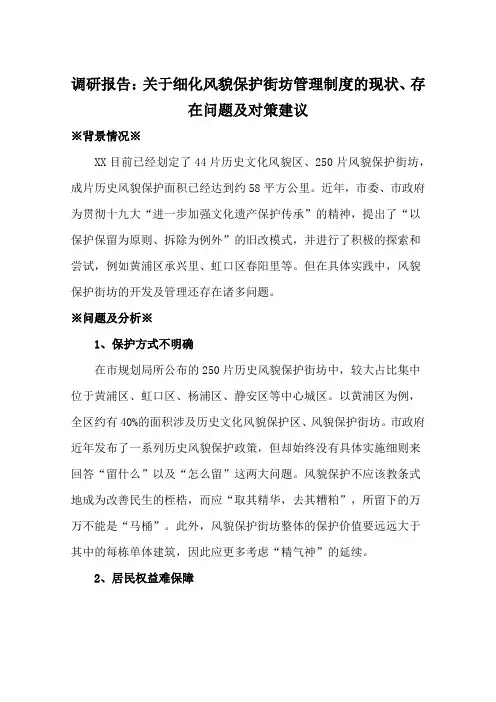 调研报告：关于细化风貌保护街坊管理制度的现状、存在问题及对策建议

※背景情况※

XX 目前已经划定了 44 片历史文化风貌区、250 片风貌保护街坊，成片历史风貌保护面积已经达到约 58 平方公里。近年，市委、市政府为贯彻十九大“进一步加强文化遗产保护传承”的精神，提出了“以保护保留为原则、拆除为例外”的旧改模式，并进行了积极的探索和尝试，例如黄浦区承兴里、虹口区春阳里等。但在具体实践中，风貌保护街坊的开发及管理还存在诸多问题。

※问题及分析※

1、保护方式不明确

在市规划局所公布的 250 片历史风貌保护街坊中，较大占比集中位于黄浦区、虹口区、杨浦区、静安区等中心城区。以黄浦区为例，全区约有 40%的面积涉及历史文化风貌保护区、风貌保护街坊。市政府近年发布了一系列历史风貌保护政策，但却始终没有具体实施细则来回答“留什么”以及“怎么留”这两大问题。风貌保护不应该教条式地成为改善民生的桎梏，而应“取其精华，去其糟粕”，所留下的万万不能是“马桶”。此外，风貌保护街坊整体的保护价值要远远大于其中的每栋单体建筑，因此应更多考虑“精气神”的延续。

2、居民权益难保障